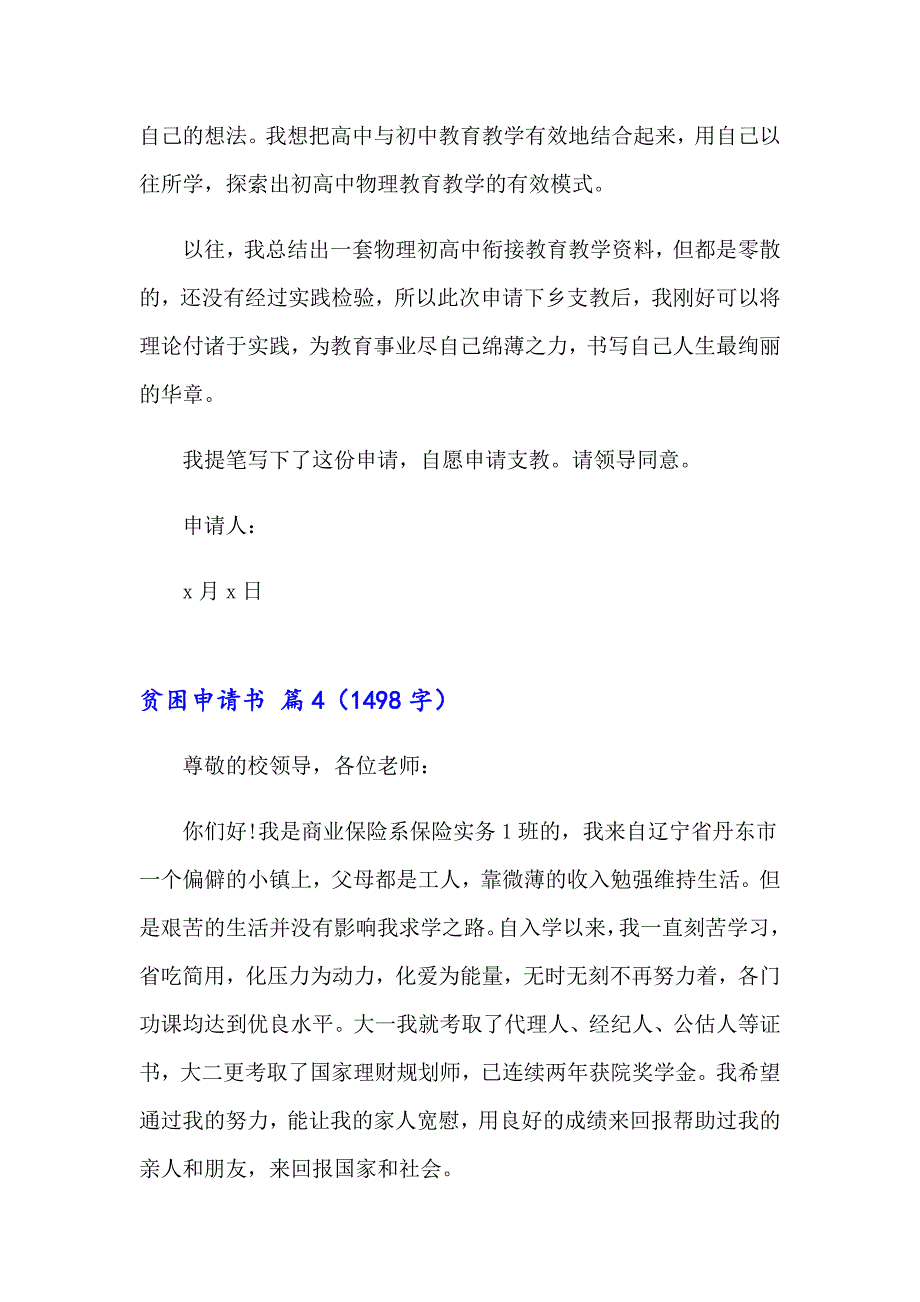 自己的想法。我想把高中与初中教育教学有效地结合起来，用自己以往所学，探索出初高中物理教育教学的有效模式。

以往，我总结出一套物理初高中衔接教育教学资料，但都是零散的，还没有经过实践检验，所以此次申请下乡支教后，我刚好可以将理论付诸于实践，为教育事业尽自己绵薄之力，书写自己人生最绚丽的华章。

我提笔写下了这份申请，自愿申请支教。请领导同意。

申请人：

x 月 x 日

贫困申请书 篇 4（1498 字）

尊敬的校领导，各位老师：

你们好!我是商业保险系保险实务 1 班的，我来自辽宁省丹东市一个偏僻的小镇上，父母都是工人，靠微薄的收入勉强维持生活。但是艰苦的生活并没有影响我求学之路。自入学以来，我一直刻苦学习，省吃简用，化压力为动力，化爱为能量，无时无刻不再努力着，各门功课均达到优良水平。大一我就考取了代理人、经纪人、公估人等证书，大二更考取了国家理财规划师，已连续两年获院奖学金。我希望通过我的努力，能让我的家人宽慰，用良好的成绩来回报帮助过我的亲人和朋友，来回报国家和社会。